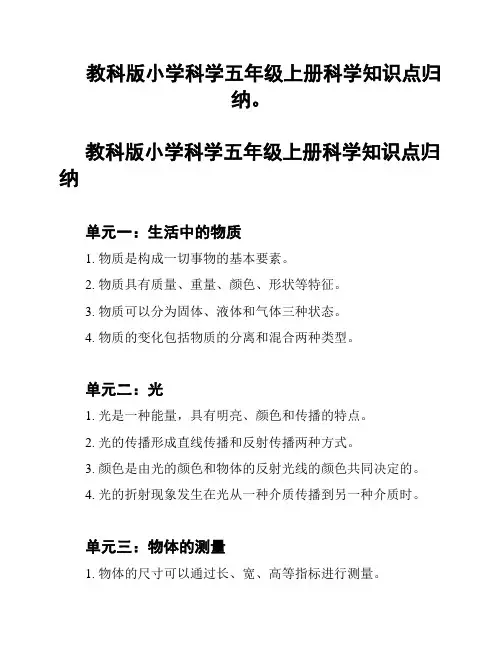 教科版小学科学五年级上册科学知识点归纳。

教科版小学科学五年级上册科学知识点归纳

单元一：生活中的物质

1. 物质是构成一切事物的基本要素。

2. 物质具有质量、重量、颜色、形状等特征。

3. 物质可以分为固体、液体和气体三种状态。

4. 物质的变化包括物质的分离和混合两种类型。

单元二：光

1. 光是一种能量，具有明亮、颜色和传播的特点。

2. 光的传播形成直线传播和反射传播两种方式。

3. 颜色是由光的颜色和物体的反射光线的颜色共同决定的。

4. 光的折射现象发生在光从一种介质传播到另一种介质时。

单元三：物体的测量

1. 物体的尺寸可以通过长、宽、高等指标进行测量。